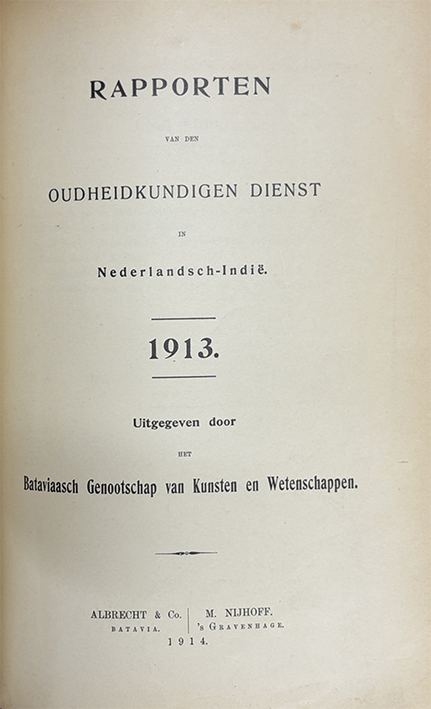 RAPPORTEN

VAN DEN

OUDHEIDKUNDIGEN DIENST

IN

Nederlandsch-Indië.

1913.

Uitgegeven door

HET

Bataviaasch Genootschap van Kunsten en Wetenschappen.

ALBRECHT & Co.
BATAVIA.

M. NIJHOFF.
's GRAVENHAGE.

1914.